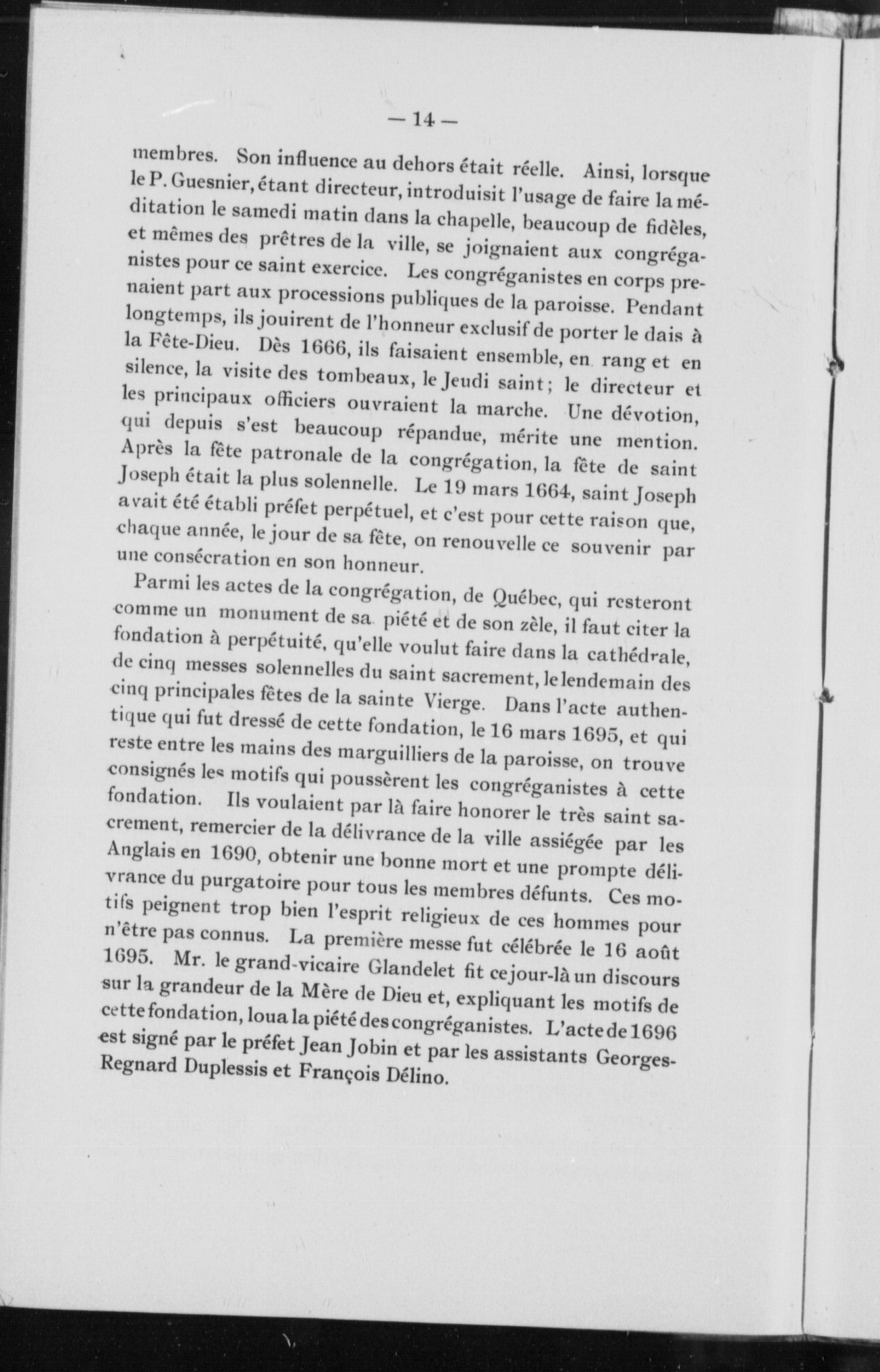 — 14 —

membres. Son influence au dehors était réelle. Ainsi, lorsque le P. Guesnier, étant directeur, introduisit l'usage de faire la méditation le samedi matin dans la chapelle, beaucoup de fidèles, et mêmes des prêtres de la ville, se joignaient aux congréganistes pour ce saint exercice. Les congréganistes en corps prenaient part aux processions publiques de la paroisse. Pendant longtemps, ils jouirent de l'honneur exclusif de porter le dais à la Fête-Dieu. Dès 1666, ils faisaient ensemble, en rang et en silence, la visite des tombeaux, le Jeudi saint; le directeur et les principaux officiers ouvraient la marche. Une dévotion, qui depuis s'est beaucoup répandue, mérite une mention. Après la fête patronale de la congrégation, la fête de saint Joseph était la plus solennelle. Le 19 mars 1664, saint Joseph avait été établi préfet perpétuel, et c'est pour cette raison que, chaque année, le jour de sa fête, on renouvelle ce souvenir par une consécration en son honneur.

Parmi les actes de la congrégation, de Québec, qui resteront comme un monument de sa piété et de son zèle, il faut citer la fondation à perpétuité, qu'elle voulut faire dans la cathédrale, de cinq messes solennelles du saint sacrement, le lendemain des cinq principales fêtes de la sainte Vierge. Dans l'acte authentique qui fut dressé de cette fondation, le 16 mars 1695, et qui reste entre les mains des marguilliers de la paroisse, on trouve consignés les motifs qui poussèrent les congréganistes à cette fondation. Ils voulaient par là faire honorer le très saint sacrement, remercier de la délivrance de la ville assiégée par les Anglais en 1690, obtenir une bonne mort et une prompte délivrance du purgatoire pour tous les membres défunts. Ces motifs peignent trop bien l'esprit religieux de ces hommes pour n'être pas connus. La première messe fut célébrée le 16 août 1695. Mr. le grand-vicaire Glandelet fit ce jour-là un discours sur la grandeur de la Mère de Dieu et, expliquant les motifs de cette fondation, loua la piété des congréganistes. L'acte de 1696 est signé par le préfet Jean Jobin et par les assistants Georges-Regnard Duplessis et François Délino.